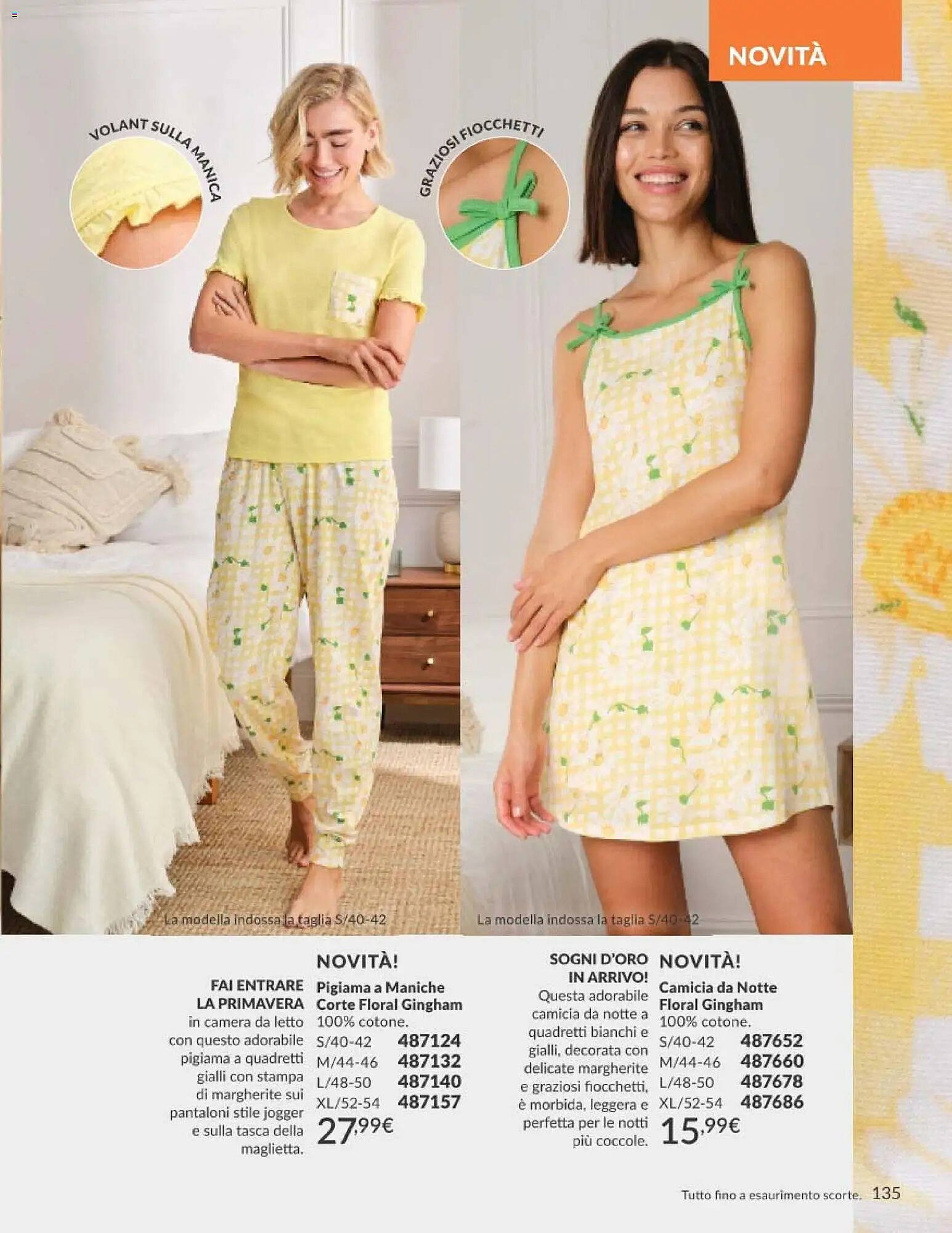 NOVITÀ

VOLANT SULLA MANICA

GRAZIOSI FIOCCHETTI

La modella indossa la taglia S/40-42

La modella indossa la taglia S/40-42

FAI ENTRARE LA PRIMAVERA in camera da letto con questo adorabile pigiama a quadretti gialli con stampa di margherite sui pantaloni stile jogger e sulla tasca della maglietta.

NOVITÀ!
Pigiama a Maniche Corte Floral Gingham
100% cotone.
S/40-42 487124
M/44-46 487132
L/48-50 487140
XL/52-54 487157
27,99€

SOGNI D'ORO IN ARRIVO! Questa adorabile camicia da notte a quadretti bianchi e gialli, decorata con delicate margherite e graziosi fiocchetti, è morbida, leggera e perfetta per le notti più coccole.

NOVITÀ!
Camicia da Notte Floral Gingham
100% cotone.
S/40-42 487652
M/44-46 487660
L/48-50 487678
XL/52-54 487686
15,99€

Tutto fino a esaurimento scorte. 135